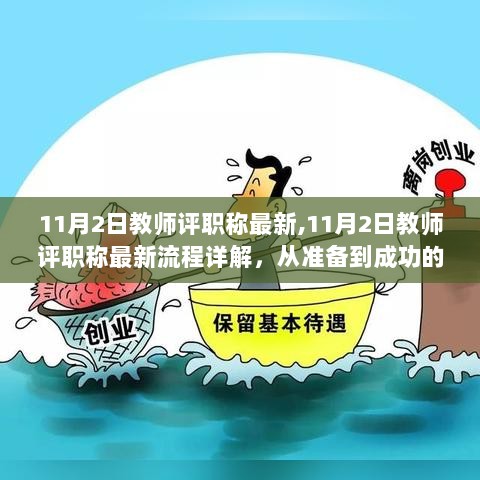 离岗创业

11月2日教师评职称最新,11月2日教师评职称最新流程详解，从准备到成功的

创业

保留基本待遇